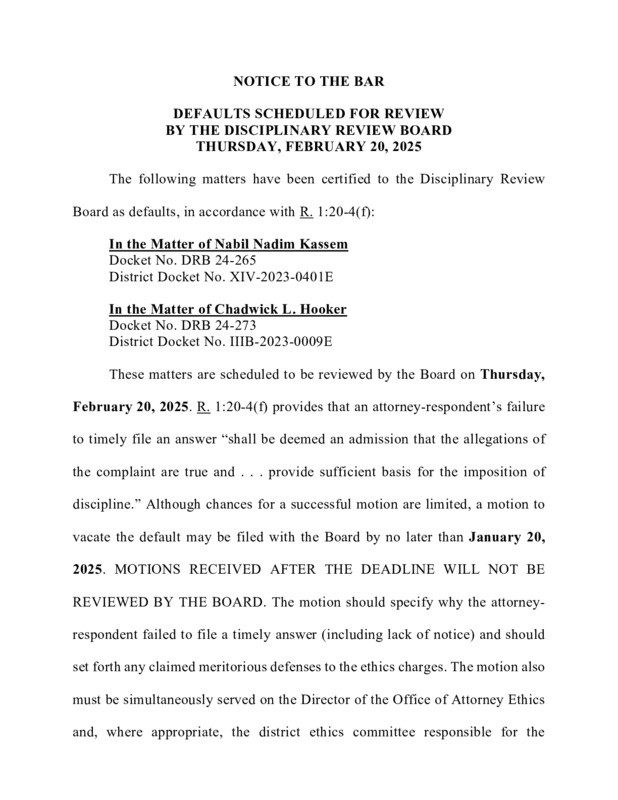 NOTICE TO THE BAR

DEFAULTS SCHEDULED FOR REVIEW
BY THE DISCIPLINARY REVIEW BOARD
THURSDAY, FEBRUARY 20, 2025

The following matters have been certified to the Disciplinary Review Board as defaults, in accordance with R. 1:20-4(f):

In the Matter of Nabil Nadim Kassem
Docket No. DRB 24-265
District Docket No. XIV-2023-0401E

In the Matter of Chadwick L. Hooker
Docket No. DRB 24-273
District Docket No. IIIB-2023-0009E

These matters are scheduled to be reviewed by the Board on Thursday, February 20, 2025. R. 1:20-4(f) provides that an attorney-respondent's failure to timely file an answer "shall be deemed an admission that the allegations of the complaint are true and . . . provide sufficient basis for the imposition of discipline." Although chances for a successful motion are limited, a motion to vacate the default may be filed with the Board by no later than January 20, 2025. MOTIONS RECEIVED AFTER THE DEADLINE WILL NOT BE REVIEWED BY THE BOARD. The motion should specify why the attorney-respondent failed to file a timely answer (including lack of notice) and should set forth any claimed meritorious defenses to the ethics charges. The motion also must be simultaneously served on the Director of the Office of Attorney Ethics and, where appropriate, the district ethics committee responsible for the